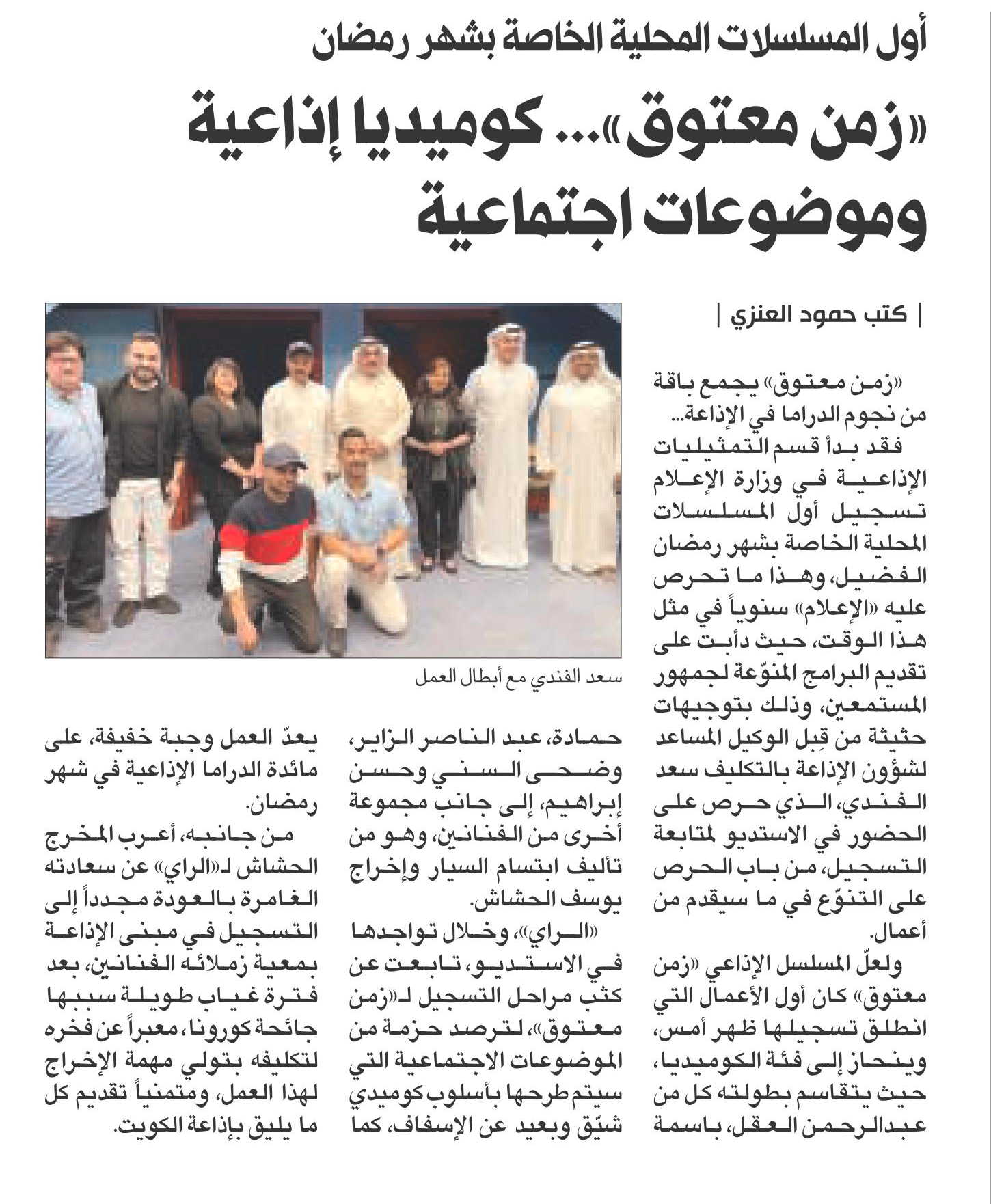 أول المسلسلات المحلية الخاصة بشهر رمضان

«زمن معتوق»... كوميديا إذاعية وموضوعات اجتماعية

| كتب حمود العنزي |

«زمن معتوق» يجمع باقة من نجوم الدراما في الإذاعة...

فقد بدأ قسم التمثيليات الإذاعية في وزارة الإعلام تسجيل أول المسلسلات المحلية الخاصة بشهر رمضان الفضيل، وهذا ما تحرص عليه «الإعلام» سنوياً في مثل هذا الوقت، حيث دأبت على تقديم البرامج المنوّعة لجمهور المستمعين، وذلك بتوجيهات حثيثة من قِبل الوكيل المساعد لشؤون الإذاعة بالتكليف سعد الفندي، الذي حرص على الحضور في الاستديو لمتابعة التسجيل، من باب الحرص على التنوّع في ما سيقدم من أعمال.

ولعلّ المسلسل الإذاعي «زمن معتوق» كان أول الأعمال التي انطلق تسجيلها ظهر أمس، وينحاز إلى فئة الكوميديا، حيث يتقاسم بطولته كل من عبدالرحمن العقل، باسمة حمادة، عبد الناصر الزاير، وضحى السني وحسن إبراهيم، إلى جانب مجموعة أخرى من الفنانين، وهو من تأليف ابتسام السيار وإخراج يوسف الحشاش.

«الراي»، وخلال تواجدها في الاستديو، تابعت عن كثب مراحل التسجيل لـ«زمن معتوق»، لترصد حزمة من الموضوعات الاجتماعية التي سيتم طرحها بأسلوب كوميدي شيّق وبعيد عن الإسفاف، كما يعدّ العمل وجبة خفيفة، على مائدة الدراما الإذاعية في شهر رمضان.

من جانبه، أعرب المخرج الحشاش لـ«الراي» عن سعادته الغامرة بالعودة مجدداً إلى التسجيل في مبنى الإذاعة بمعية زملائه الفنانين، بعد فترة غياب طويلة سببها جائحة كورونا، معبراً عن فخره لتكليفه بتولي مهمة الإخراج لهذا العمل، ومتمنياً تقديم كل ما يليق بإذاعة الكويت.

سعد الفندي مع أبطال العمل